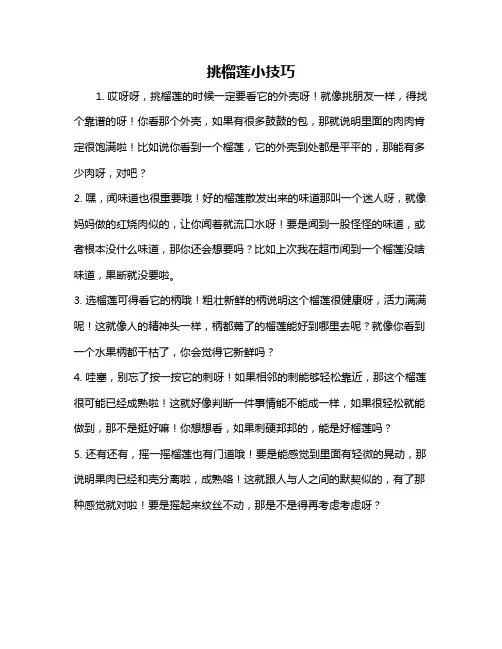 挑榴莲小技巧

1. 哎呀呀，挑榴莲的时候一定要看它的外壳呀！就像挑朋友一样，得找个靠谱的呀！你看那个外壳，如果有很多鼓鼓的包，那就说明里面的肉肉肯定很饱满啦！比如说你看到一个榴莲，它的外壳到处都是平平的，那能有多少肉呀，对吧？

2. 嘿，闻味道也很重要哦！好的榴莲散发出来的味道那叫一个迷人呀，就像妈妈做的红烧肉似的，让你闻着就流口水呀！要是闻到一股怪怪的味道，或者根本没什么味道，那你还会想要吗？比如上次我在超市闻到一个榴莲没啥味道，果断就没要啦。

3. 选榴莲可得看它的柄哦！粗壮新鲜的柄说明这个榴莲很健康呀，活力满满呢！这就像人的精神头一样，柄都蔫了的榴莲能好到哪里去呢？就像你看到一个水果柄都干枯了，你会觉得它新鲜吗？

4. 哇塞，别忘了按一按它的刺呀！如果相邻的刺能够轻松靠近，那这个榴莲很可能已经成熟啦！这就好像判断一件事情能不能成一样，如果很轻松就能做到，那不是挺好嘛！你想想看，如果刺硬邦邦的，能是好榴莲吗？

5. 还有还有，摇一摇榴莲也有门道哦！要是能感觉到里面有轻微的晃动，那说明果肉已经和壳分离啦，成熟咯！这就跟人与人之间的默契似的，有了那种感觉就对啦！要是摇起来纹丝不动，那是不是得再考虑考虑呀？